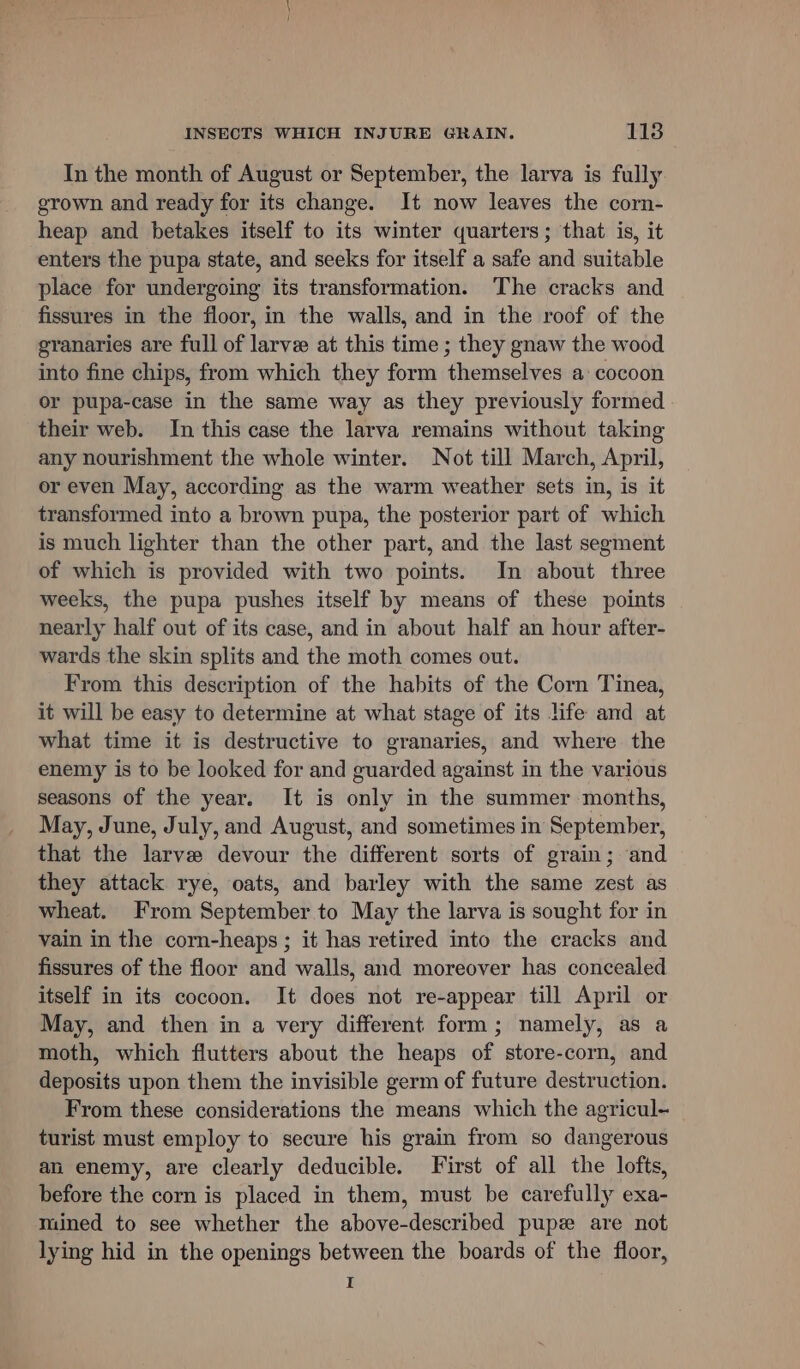 INSECTS WHICH INJURE GRAIN. 113

In the month of August or September, the larva is fully grown and ready for its change. It now leaves the corn-heap and betakes itself to its winter quarters; that is, it enters the pupa state, and seeks for itself a safe and suitable place for undergoing its transformation. The cracks and fissures in the floor, in the walls, and in the roof of the granaries are full of larvæ at this time; they gnaw the wood into fine chips, from which they form themselves a cocoon or pupa-case in the same way as they previously formed their web. In this case the larva remains without taking any nourishment the whole winter. Not till March, April, or even May, according as the warm weather sets in, is it transformed into a brown pupa, the posterior part of which is much lighter than the other part, and the last segment of which is provided with two points. In about three weeks, the pupa pushes itself by means of these points nearly half out of its case, and in about half an hour afterwards the skin splits and the moth comes out.

From this description of the habits of the Corn Tinea, it will be easy to determine at what stage of its life and at what time it is destructive to granaries, and where the enemy is to be looked for and guarded against in the various seasons of the year. It is only in the summer months, May, June, July, and August, and sometimes in September, that the larvæ devour the different sorts of grain; and they attack rye, oats, and barley with the same zest as wheat. From September to May the larva is sought for in vain in the corn-heaps; it has retired into the cracks and fissures of the floor and walls, and moreover has concealed itself in its cocoon. It does not re-appear till April or May, and then in a very different form; namely, as a moth, which flutters about the heaps of store-corn, and deposits upon them the invisible germ of future destruction.

From these considerations the means which the agriculturist must employ to secure his grain from so dangerous an enemy, are clearly deducible. First of all the lofts, before the corn is placed in them, must be carefully examined to see whether the above-described pupæ are not lying hid in the openings between the boards of the floor,

I